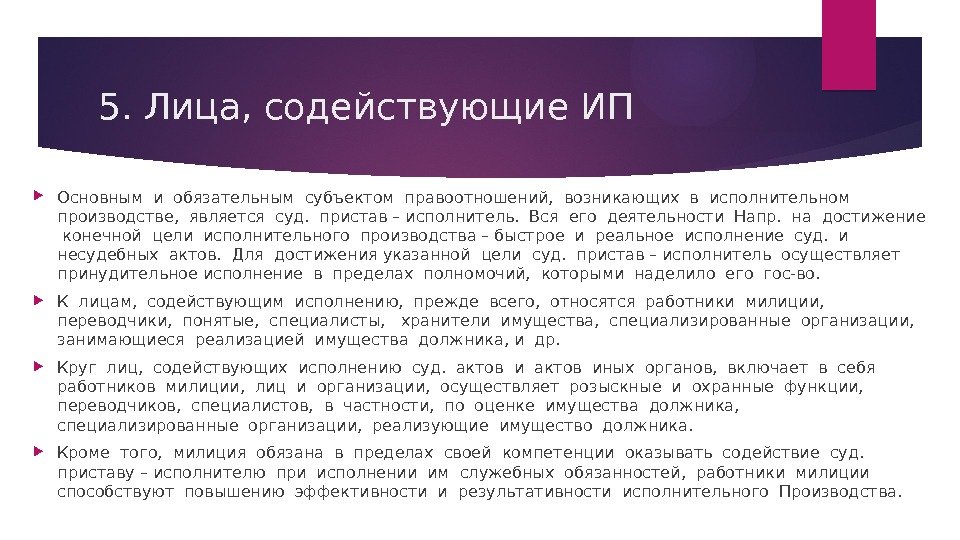 5. Лица, содействующие ИП

Основным и обязательным субъектом правоотношений, возникающих в исполнительном производстве, является суд. пристав – исполнитель. Вся его деятельности Напр. на достижение конечной цели исполнительного производства – быстрое и реальное исполнение суд. и несудебных актов. Для достижения указанной цели суд. пристав – исполнитель осуществляет принудительное исполнение в пределах полномочий, которыми наделило его гос-во.

К лицам, содействующим исполнению, прежде всего, относятся работники милиции, переводчики, понятые, специалисты, хранители имущества, специализированные организации, занимающиеся реализацией имущества должника, и др.

Круг лиц, содействующих исполнению суд. актов и актов иных органов, включает в себя работников милиции, лиц и организации, осуществляет розыскные и охранные функции, переводчиков, специалистов, в частности, по оценке имущества должника, специализированные организации, реализующие имущество должника.

Кроме того, милиция обязана в пределах своей компетенции оказывать содействие суд. приставу – исполнителю при исполнении им служебных обязанностей, работники милиции способствуют повышению эффективности и результативности исполнительного Производства.